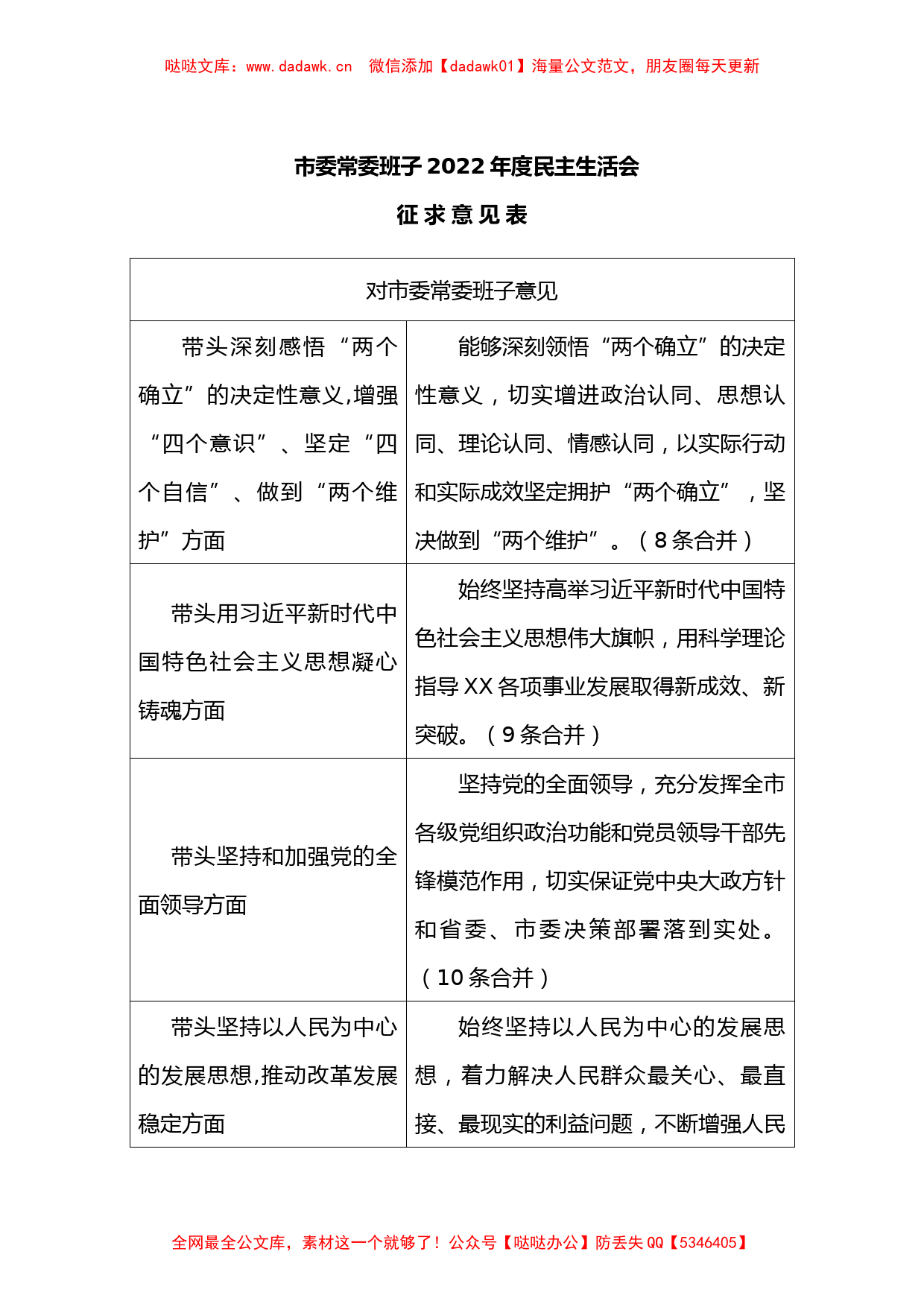 哒哒文库：www.dadawk.cn 微信添加【dadawk01】海量公文范文，朋友圈每天更新

市委常委班子 2022 年度民主生活会

征求意见表

| 对市委常委班子意见 | |
|---|---|
| 带头深刻感悟“两个确立”的决定性意义,增强“四个意识”、坚定“四个自信”、做到“两个维护”方面 | 能够深刻领悟“两个确立”的决定性意义，切实增进政治认同、思想认同、理论认同、情感认同，以实际行动和实际成效坚定拥护“两个确立”，坚决做到“两个维护”。（8 条合并） |
| 带头用习近平新时代中国特色社会主义思想凝心铸魂方面 | 始终坚持高举习近平新时代中国特色社会主义思想伟大旗帜，用科学理论指导 XX 各项事业发展取得新成效、新突破。（9 条合并） |
| 带头坚持和加强党的全面领导方面 | 坚持党的全面领导，充分发挥全市各级党组织政治功能和党员领导干部先锋模范作用，切实保证党中央大政方针和省委、市委决策部署落到实处。（10 条合并） |
| 带头坚持以人民为中心的发展思想,推动改革发展稳定方面 | 始终坚持以人民为中心的发展思想，着力解决人民群众最关心、最直接、最现实的利益问题，不断增强人民 |

全网最全公文库，素材这一个就够了！公众号【哒哒办公】防丢失 QQ【5346405】